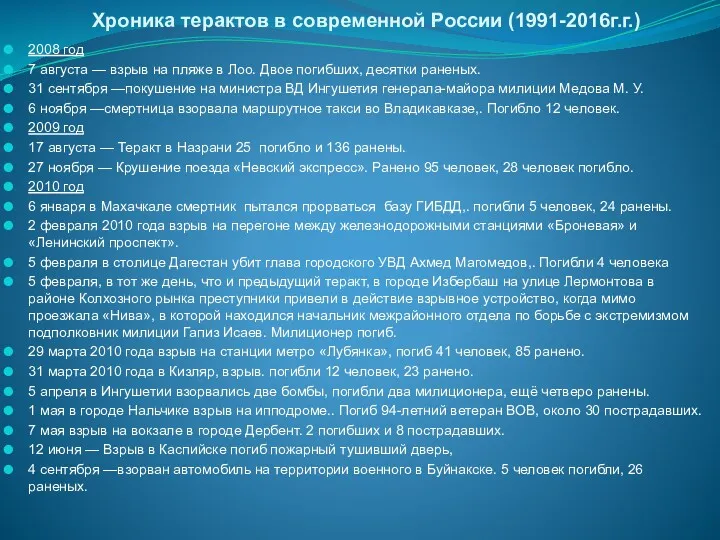 Хроника терактов в современной России (1991-2016г.г.)

2008 год

7 августа — взрыв на пляже в Лоо. Двое погибших, десятки раненых.

31 сентября —покушение на министра ВД Ингушетия генерала-майора милиции Медова М. У.

6 ноября —смертница взорвала маршрутное такси во Владикавказе,. Погибло 12 человек.

2009 год

17 августа — Теракт в Назрани 25 погибло и 136 ранены.

27 ноября — Крушение поезда «Невский экспресс». Ранено 95 человек, 28 человек погибло.

2010 год

6 января в Махачкале смертник пытался прорваться базу ГИБДД,. погибли 5 человек, 24 ранены.

2 февраля 2010 года взрыв на перегоне между железнодорожными станциями «Броневая» и «Ленинский проспект».

5 февраля в столице Дагестан убит глава городского УВД Ахмед Магомедов,. Погибли 4 человека

5 февраля, в тот же день, что и предыдущий теракт, в городе Избербаш на улице Лермонтова в районе Колхозного рынка преступники привели в действие взрывное устройство, когда мимо проезжала «Нива», в которой находился начальник межрайонного отдела по борьбе с экстремизмом подполковник милиции Гапиз Исаев. Милиционер погиб.

29 марта 2010 года взрыв на станции метро «Лубянка», погиб 41 человек, 85 ранено.

31 марта 2010 года в Кизляр, взрыв. погибли 12 человек, 23 ранено.

5 апреля в Ингушетии взорвались две бомбы, погибли два милиционера, ещё четверо ранены.

1 мая в городе Нальчике взрыв на ипподроме.. Погиб 94-летний ветеран ВОВ, около 30 пострадавших.

7 мая взрыв на вокзале в городе Дербент. 2 погибших и 8 пострадавших.

12 июня — Взрыв в Каспийске погиб пожарный тушивший дверь,

4 сентября —взорван автомобиль на территории военного в Буйнакске. 5 человек погибли, 26 раненых.